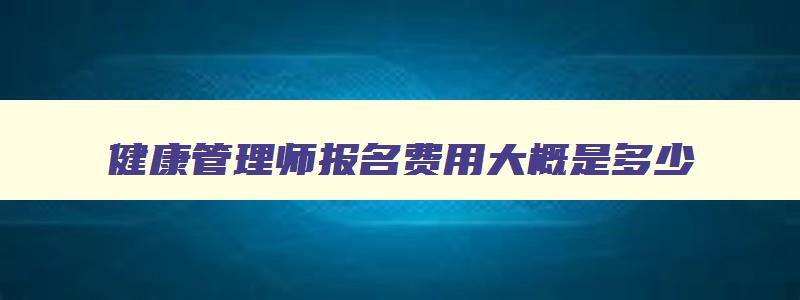 健康管理师报名费用大概是多少